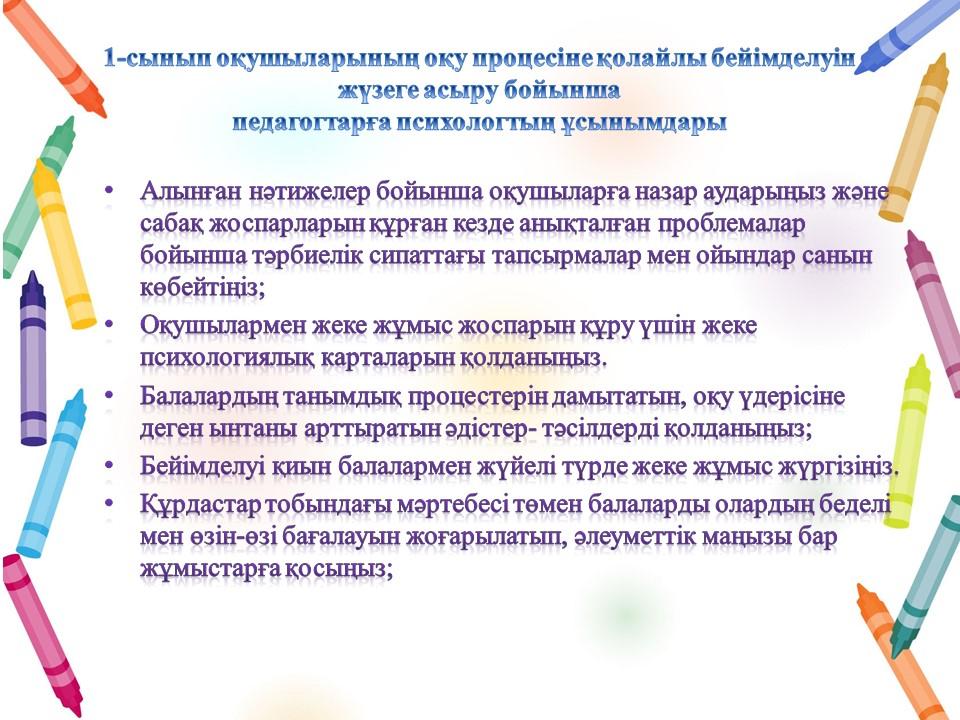 1-сынып оқушыларының оқу процесіне қолайлы бейімделуін жүзеге асыру бойынша
педагогтарға психологтың ұсынымдары

• Алынған нәтижелер бойынша оқушыларға назар аударыңыз және сабақ жоспарларын құрған кезде анықталған проблемалар бойынша тәрбиелік сипаттағы тапсырмалар мен ойындар санын көбейтіңіз;
• Оқушылармен жеке жұмыс жоспарын құру үшін жеке психологиялық карталарын қолданыңыз.
• Балалардың танымдық процестерін дамытатын, оқу үдерісіне деген ынтаны арттыратын әдістер- тәсілдерді қолданыңыз;
• Бейімделуі қиын балалармен жүйелі түрде жеке жұмыс жүргізіңіз.
• Құрдастар тобындағы мәртебесі төмен балаларды олардың беделі мен өзін-өзі бағалауын жоғарылатып, әлеуметтік маңызы бар жұмыстарға қосыңыз;